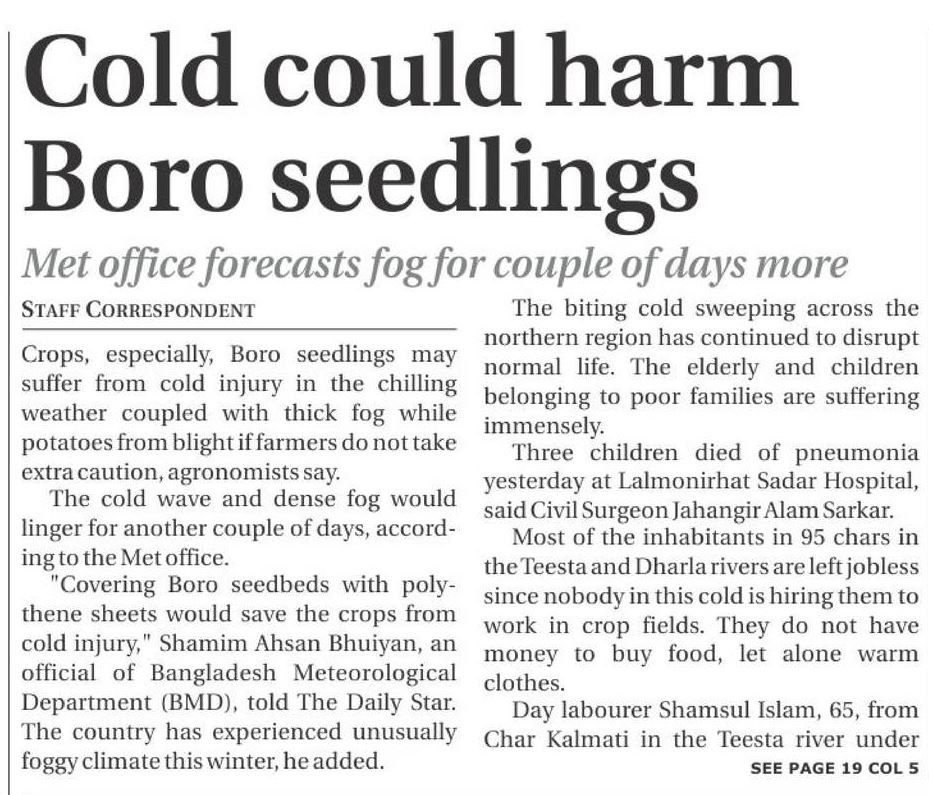 Cold could harm Boro seedlings

Met office forecasts fog for couple of days more

STAFF CORRESPONDENT

Crops, especially, Boro seedlings may suffer from cold injury in the chilling weather coupled with thick fog while potatoes from blight if farmers do not take extra caution, agronomists say.

The cold wave and dense fog would linger for another couple of days, according to the Met office.

"Covering Boro seedbeds with polythene sheets would save the crops from cold injury," Shamim Ahsan Bhuiyan, an official of Bangladesh Meteorological Department (BMD), told The Daily Star. The country has experienced unusually foggy climate this winter, he added.

The biting cold sweeping across the northern region has continued to disrupt normal life. The elderly and children belonging to poor families are suffering immensely.

Three children died of pneumonia yesterday at Lalmonirhat Sadar Hospital, said Civil Surgeon Jahangir Alam Sarkar.

Most of the inhabitants in 95 chars in the Teesta and Dharla rivers are left jobless since nobody in this cold is hiring them to work in crop fields. They do not have money to buy food, let alone warm clothes.

Day labourer Shamsul Islam, 65, from Char Kalmati in the Teesta river under

SEE PAGE 19 COL 5